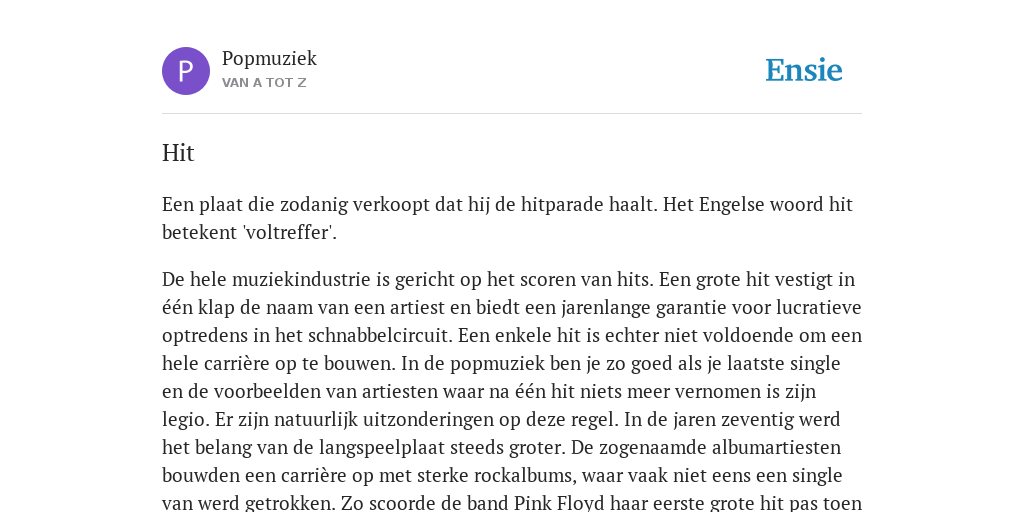 P

Popmuziek

VAN A TOT Z

Ensie

Hit

Een plaat die zodanig verkoopt dat hij de hitparade haalt. Het Engelse woord hit betekent 'voltreffer'.

De hele muziekindustrie is gericht op het scoren van hits. Een grote hit vestigt in één klap de naam van een artiest en biedt een jarenlange garantie voor lucratieve optredens in het schnabbelcircuit. Een enkele hit is echter niet voldoende om een hele carrière op te bouwen. In de popmuziek ben je zo goed als je laatste single en de voorbeelden van artiesten waar na één hit niets meer vernomen is zijn legio. Er zijn natuurlijk uitzonderingen op deze regel. In de jaren zeventig werd het belang van de langspeelplaat steeds groter. De zogenaamde albumartiesten bouwden een carrière op met sterke rockalbums, waar vaak niet eens een single van werd getrokken. Zo scoorde de band Pink Floyd haar eerste grote hit pas toen